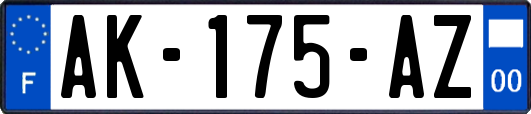 F
AK-175-AZ
00